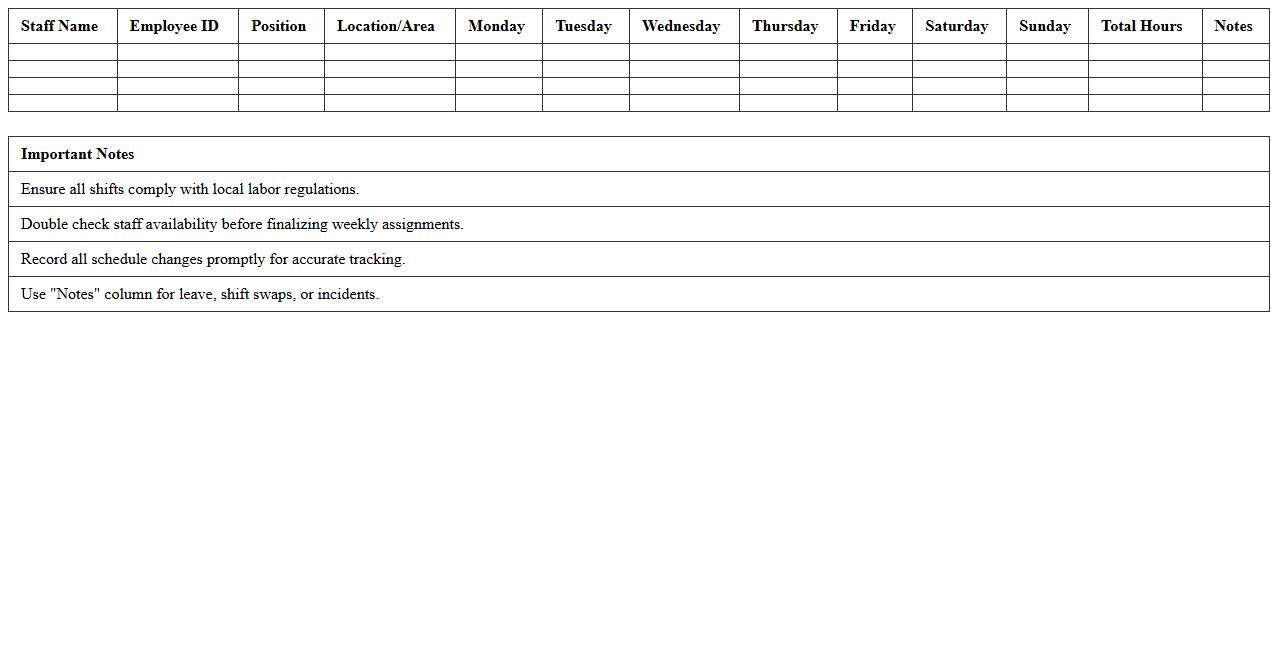 | Staff Name | Employee ID | Position | Location/Area | Monday | Tuesday | Wednesday | Thursday | Friday | Saturday | Sunday | Total Hours | Notes |
|---|---|---|---|---|---|---|---|---|---|---|---|---|
| | | | | | | | | | | | | |
| | | | | | | | | | | | | |
| | | | | | | | | | | | | |
| | | | | | | | | | | | | |

| Important Notes |
|---|
| Ensure all shifts comply with local labor regulations. |
| Double check staff availability before finalizing weekly assignments. |
| Record all schedule changes promptly for accurate tracking. |
| Use "Notes" column for leave, shift swaps, or incidents. |